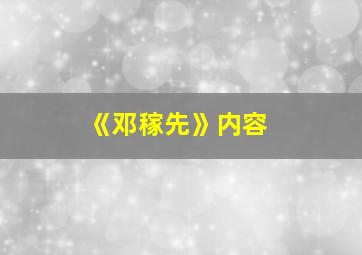 《邓稼先》内容